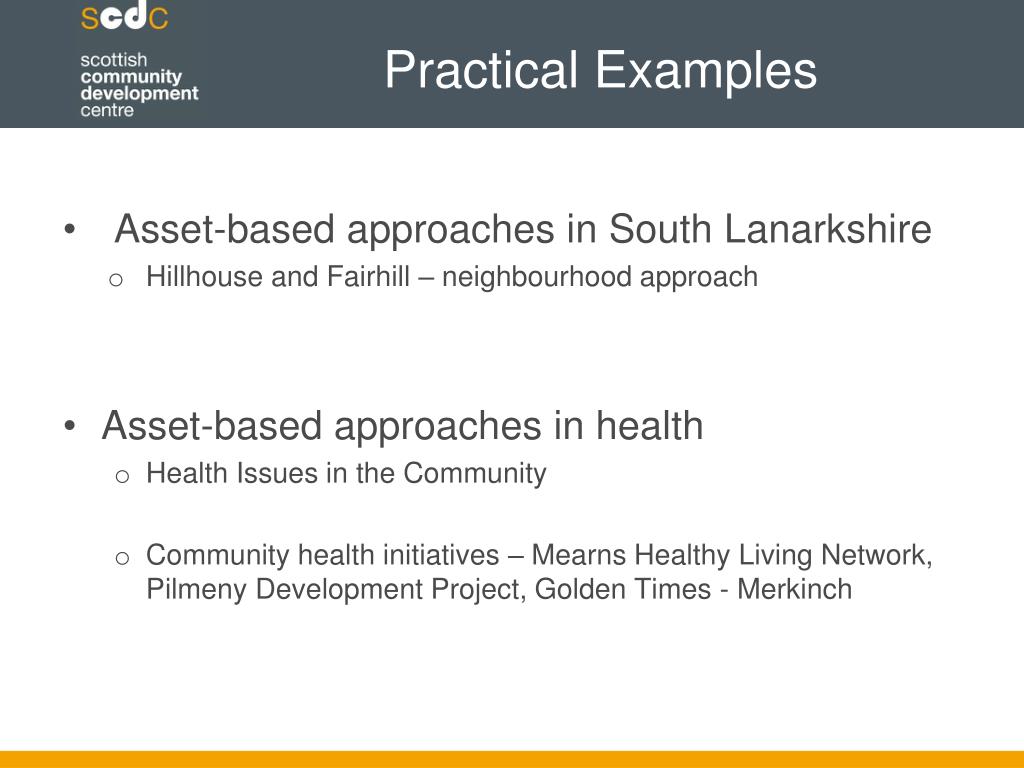 scdc
scottish
community
development
centre

Practical Examples

• Asset-based approaches in South Lanarkshire
  o Hillhouse and Fairhill – neighbourhood approach

• Asset-based approaches in health
  o Health Issues in the Community

  o Community health initiatives – Mearns Healthy Living Network, Pilmeny Development Project, Golden Times - Merkinch